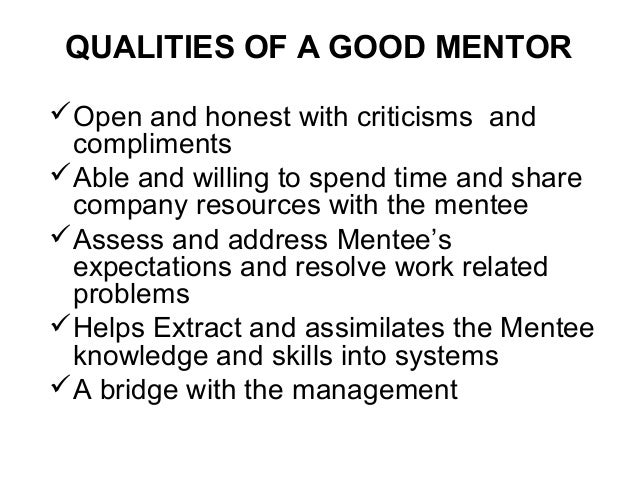 QUALITIES OF A GOOD MENTOR

✓ Open and honest with criticisms and compliments
✓ Able and willing to spend time and share company resources with the mentee
✓ Assess and address Mentee's expectations and resolve work related problems
✓ Helps Extract and assimilates the Mentee knowledge and skills into systems
✓ A bridge with the management